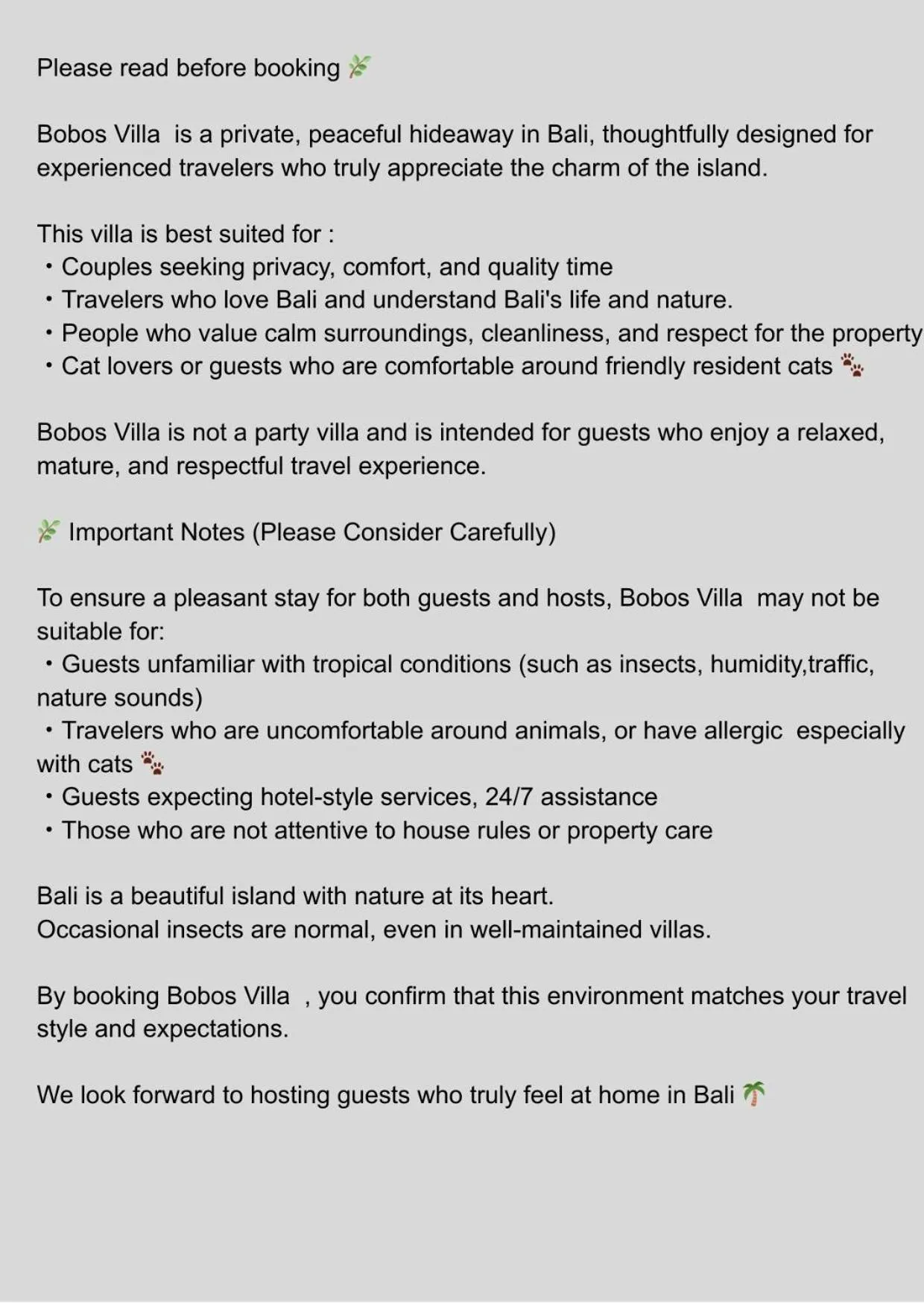 Please read before booking 🌿

Bobos Villa  is a private, peaceful hideaway in Bali, thoughtfully designed for experienced travelers who truly appreciate the charm of the island.

This villa is best suited for :
• Couples seeking privacy, comfort, and quality time
• Travelers who love Bali and understand Bali's life and nature.
• People who value calm surroundings, cleanliness, and respect for the property
• Cat lovers or guests who are comfortable around friendly resident cats 🐾

Bobos Villa is not a party villa and is intended for guests who enjoy a relaxed, mature, and respectful travel experience.

🌿 Important Notes (Please Consider Carefully)

To ensure a pleasant stay for both guests and hosts, Bobos Villa  may not be suitable for:
• Guests unfamiliar with tropical conditions (such as insects, humidity,traffic, nature sounds)
• Travelers who are uncomfortable around animals, or have allergic  especially with cats 🐾
• Guests expecting hotel-style services, 24/7 assistance
• Those who are not attentive to house rules or property care

Bali is a beautiful island with nature at its heart.
Occasional insects are normal, even in well-maintained villas.

By booking Bobos Villa  , you confirm that this environment matches your travel style and expectations.

We look forward to hosting guests who truly feel at home in Bali 🌴